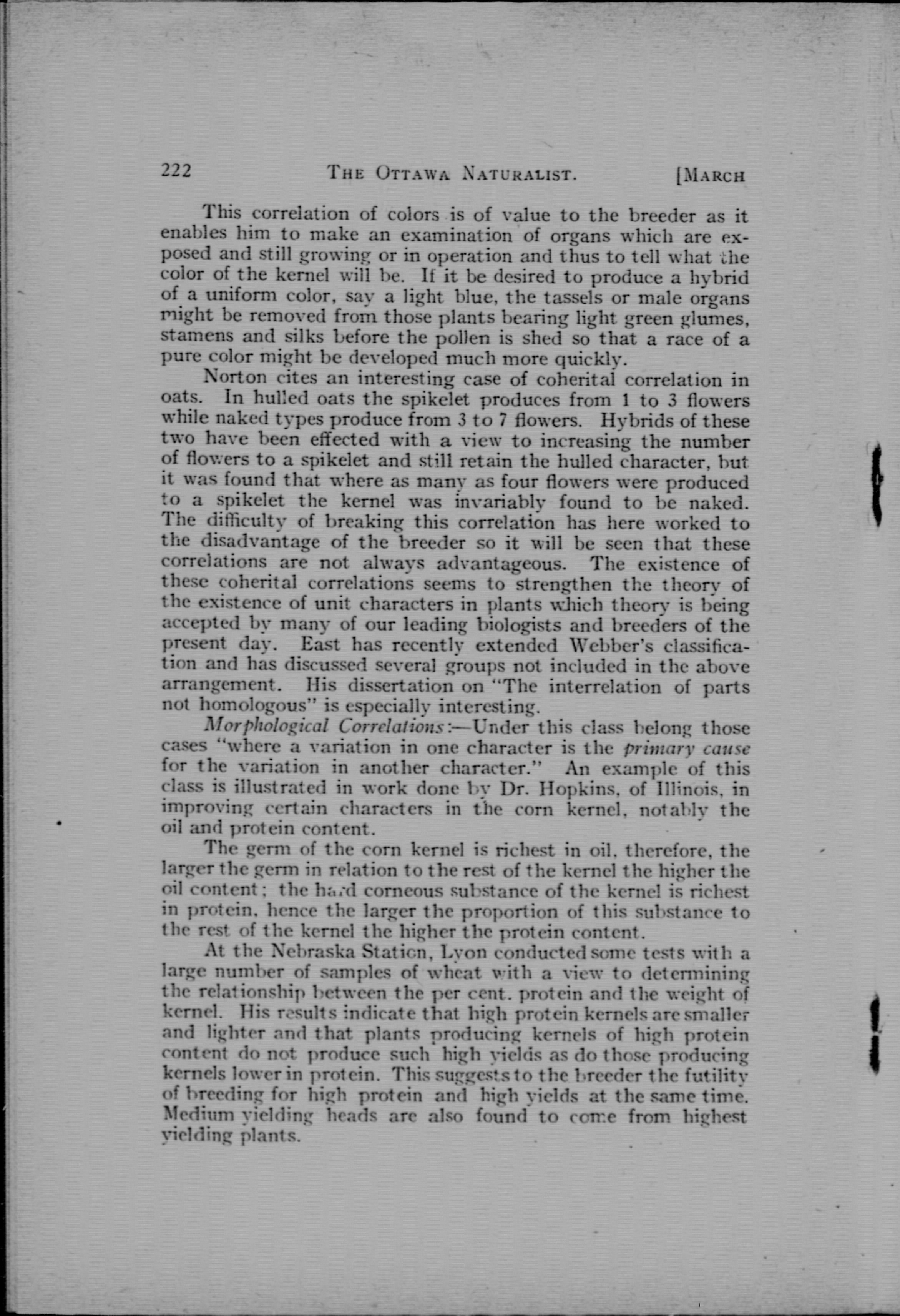 222 THE OTTAWA NATURALIST. [MARCH

This correlation of colors is of value to the breeder as it enables him to make an examination of organs which are exposed and still growing or in operation and thus to tell what the color of the kernel will be. If it be desired to produce a hybrid of a uniform color, say a light blue, the tassels or male organs might be removed from those plants bearing light green glumes, stamens and silks before the pollen is shed so that a race of a pure color might be developed much more quickly.

Norton cites an interesting case of coherital correlation in oats. In hulled oats the spikelet produces from 1 to 3 flowers while naked types produce from 3 to 7 flowers. Hybrids of these two have been effected with a view to increasing the number of flowers to a spikelet and still retain the hulled character, but it was found that where as many as four flowers were produced to a spikelet the kernel was invariably found to be naked. The difficulty of breaking this correlation has here worked to the disadvantage of the breeder so it will be seen that these correlations are not always advantageous. The existence of these coherital correlations seems to strengthen the theory of the existence of unit characters in plants which theory is being accepted by many of our leading biologists and breeders of the present day. East has recently extended Webber's classification and has discussed several groups not included in the above arrangement. His dissertation on "The interrelation of parts not homologous" is especially interesting.

Morphological Correlations:—Under this class belong those cases "where a variation in one character is the primary cause for the variation in another character." An example of this class is illustrated in work done by Dr. Hopkins, of Illinois, in improving certain characters in the corn kernel, notably the oil and protein content.

The germ of the corn kernel is richest in oil, therefore, the larger the germ in relation to the rest of the kernel the higher the oil content; the hard corneous substance of the kernel is richest in protein, hence the larger the proportion of this substance to the rest of the kernel the higher the protein content.

At the Nebraska Station, Lyon conducted some tests with a large number of samples of wheat with a view to determining the relationship between the per cent. protein and the weight of kernel. His results indicate that high protein kernels are smaller and lighter and that plants producing kernels of high protein content do not produce such high yields as do those producing kernels lower in protein. This suggests to the breeder the futility of breeding for high protein and high yields at the same time. Medium yielding heads are also found to come from highest yielding plants.